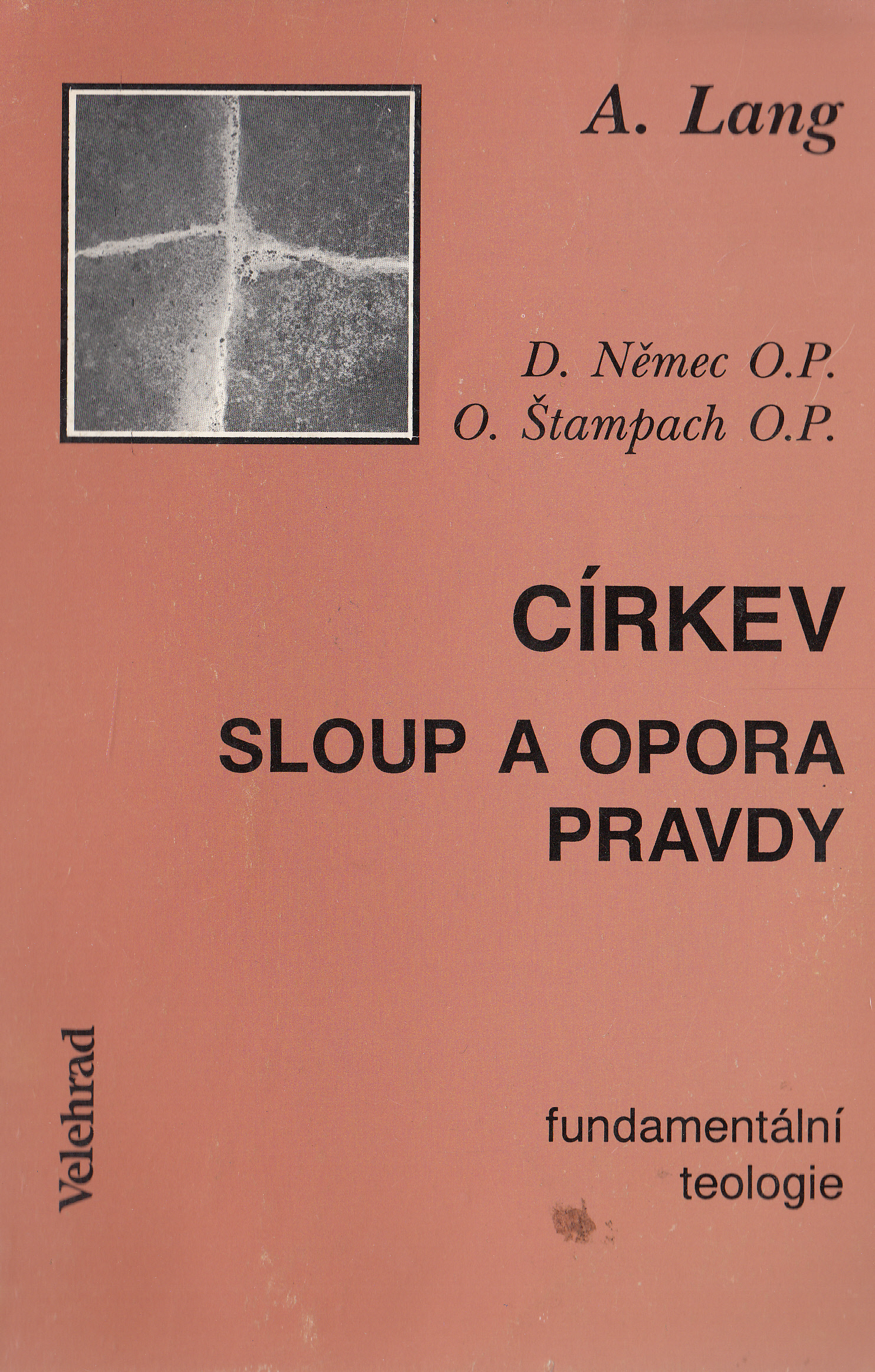 A. Lang

D. Němec O.P.
O. Štampach O.P.

CÍRKEV
SLOUP A OPORA PRAVDY

Velehrad

fundamentální teologie